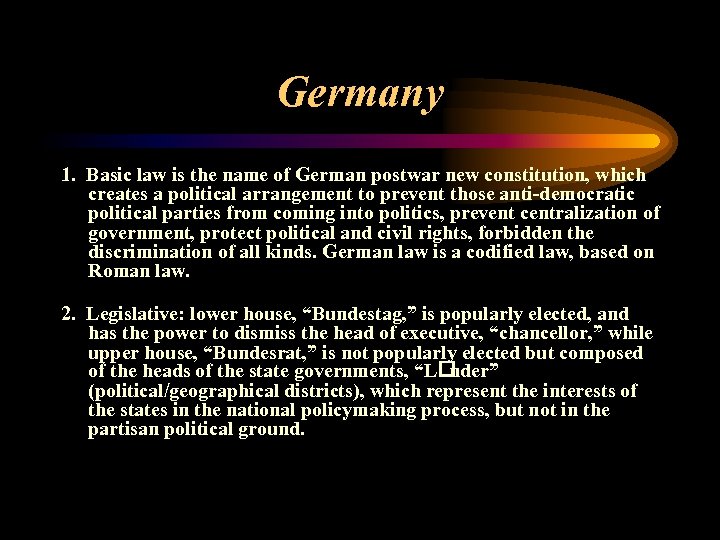 Germany

1. Basic law is the name of German postwar new constitution, which creates a political arrangement to prevent those anti-democratic political parties from coming into politics, prevent centralization of government, protect political and civil rights, forbidden the discrimination of all kinds. German law is a codified law, based on Roman law.

2. Legislative: lower house, “Bundestag,” is popularly elected, and has the power to dismiss the head of executive, “chancellor,” while upper house, “Bundesrat,” is not popularly elected but composed of the heads of the state governments, “L□nder” (political/geographical districts), which represent the interests of the states in the national policymaking process, but not in the partisan political ground.